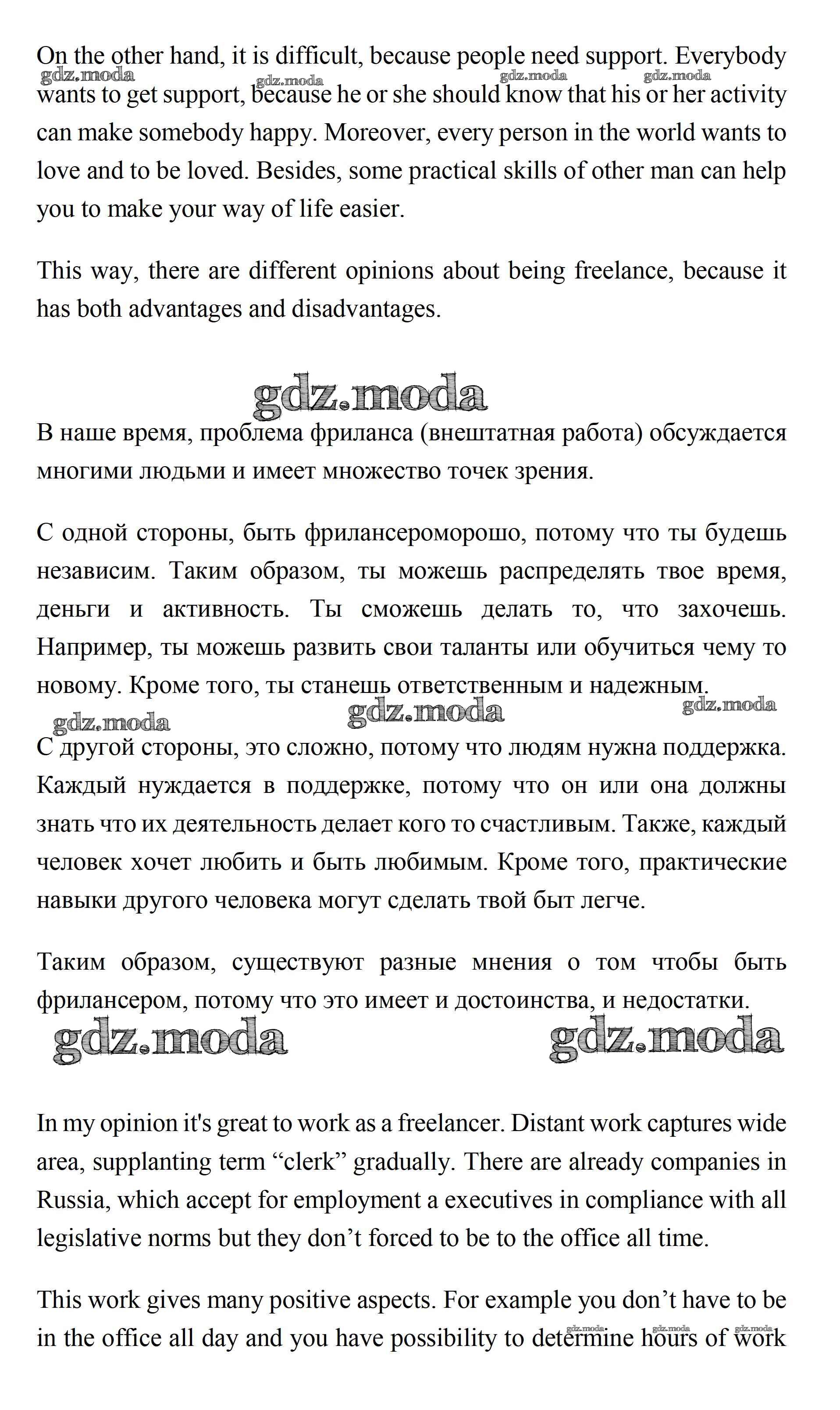 On the other hand, it is difficult, because people need support. Everybody wants to get support, because he or she should know that his or her activity can make somebody happy. Moreover, every person in the world wants to love and to be loved. Besides, some practical skills of other man can help you to make your way of life easier.

gdz.moda gdz.moda gdz.moda gdz.moda

This way, there are different opinions about being freelance, because it has both advantages and disadvantages.

gdz.moda

В наше время, проблема фриланса (внештатная работа) обсуждается многими людьми и имеет множество точек зрения.

С одной стороны, быть фрилансероморошо, потому что ты будешь независим. Таким образом, ты можешь распределять твое время, деньги и активность. Ты сможешь делать то, что захочешь. Например, ты можешь развить свои таланты или обучиться чему то новому. Кроме того, ты станешь ответственным и надежным.

gdz.moda gdz.moda gdz.moda

С другой стороны, это сложно, потому что людям нужна поддержка. Каждый нуждается в поддержке, потому что он или она должны знать что их деятельность делает кого то счастливым. Также, каждый человек хочет любить и быть любимым. Кроме того, практические навыки другого человека могут сделать твой быт легче.

Таким образом, существуют разные мнения о том чтобы быть фрилансером, потому что это имеет и достоинства, и недостатки.

gdz.moda gdz.moda

In my opinion it's great to work as a freelancer. Distant work captures wide area, supplanting term “clerk” gradually. There are already companies in Russia, which accept for employment a executives in compliance with all legislative norms but they don’t forced to be to the office all time.

This work gives many positive aspects. For example you don’t have to be in the office all day and you have possibility to determine hours of work

gdz.moda gdz.moda gdz.moda